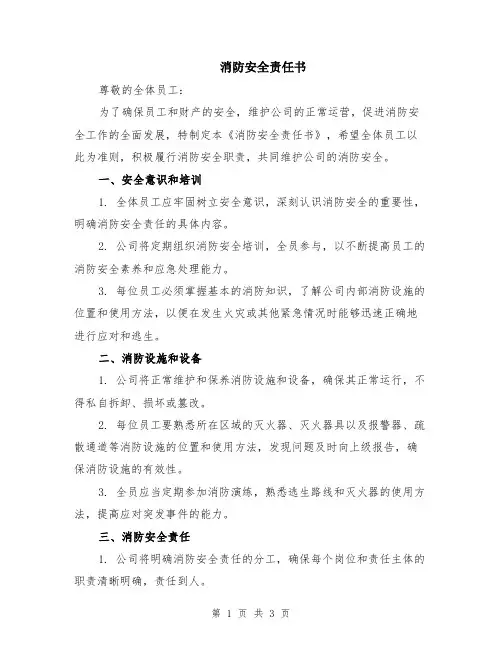 消防安全责任书

尊敬的全体员工：

为了确保员工和财产的安全，维护公司的正常运营，促进消防安全工作的全面发展，特制定本《消防安全责任书》，希望全体员工以此为准则，积极履行消防安全职责，共同维护公司的消防安全。

一、安全意识和培训

1. 全体员工应牢固树立安全意识，深刻认识消防安全的重要性，明确消防安全责任的具体内容。

2. 公司将定期组织消防安全培训，全员参与，以不断提高员工的消防安全素养和应急处理能力。

3. 每位员工必须掌握基本的消防知识，了解公司内部消防设施的位置和使用方法，以便在发生火灾或其他紧急情况时能够迅速正确地进行应对和逃生。

二、消防设施和设备

1. 公司将正常维护和保养消防设施和设备，确保其正常运行，不得私自拆卸、损坏或篡改。

2. 每位员工要熟悉所在区域的灭火器、灭火器具以及报警器、疏散通道等消防设施的位置和使用方法，发现问题及时向上级报告，确保消防设施的有效性。

3. 全员应当定期参加消防演练，熟悉逃生路线和灭火器的使用方法，提高应对突发事件的能力。

三、消防安全责任

1. 公司将明确消防安全责任的分工，确保每个岗位和责任主体的职责清晰明确，责任到人。

第 1 页 共 3 页